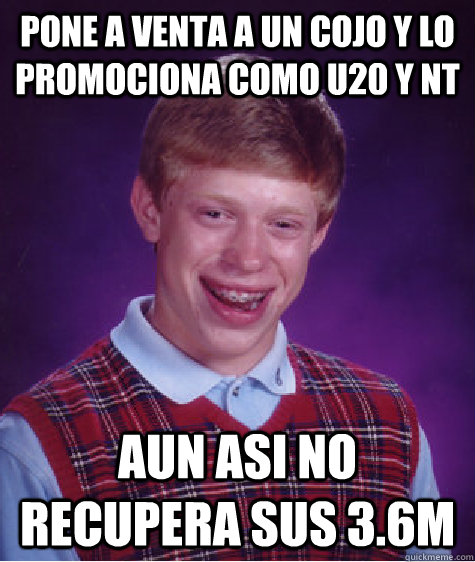 PONE A VENTA A UN COJO Y LO PROMOCIONA COMO U20 Y NT

AUN ASI NO RECUPERA SUS 3.6M

quickmeme.com